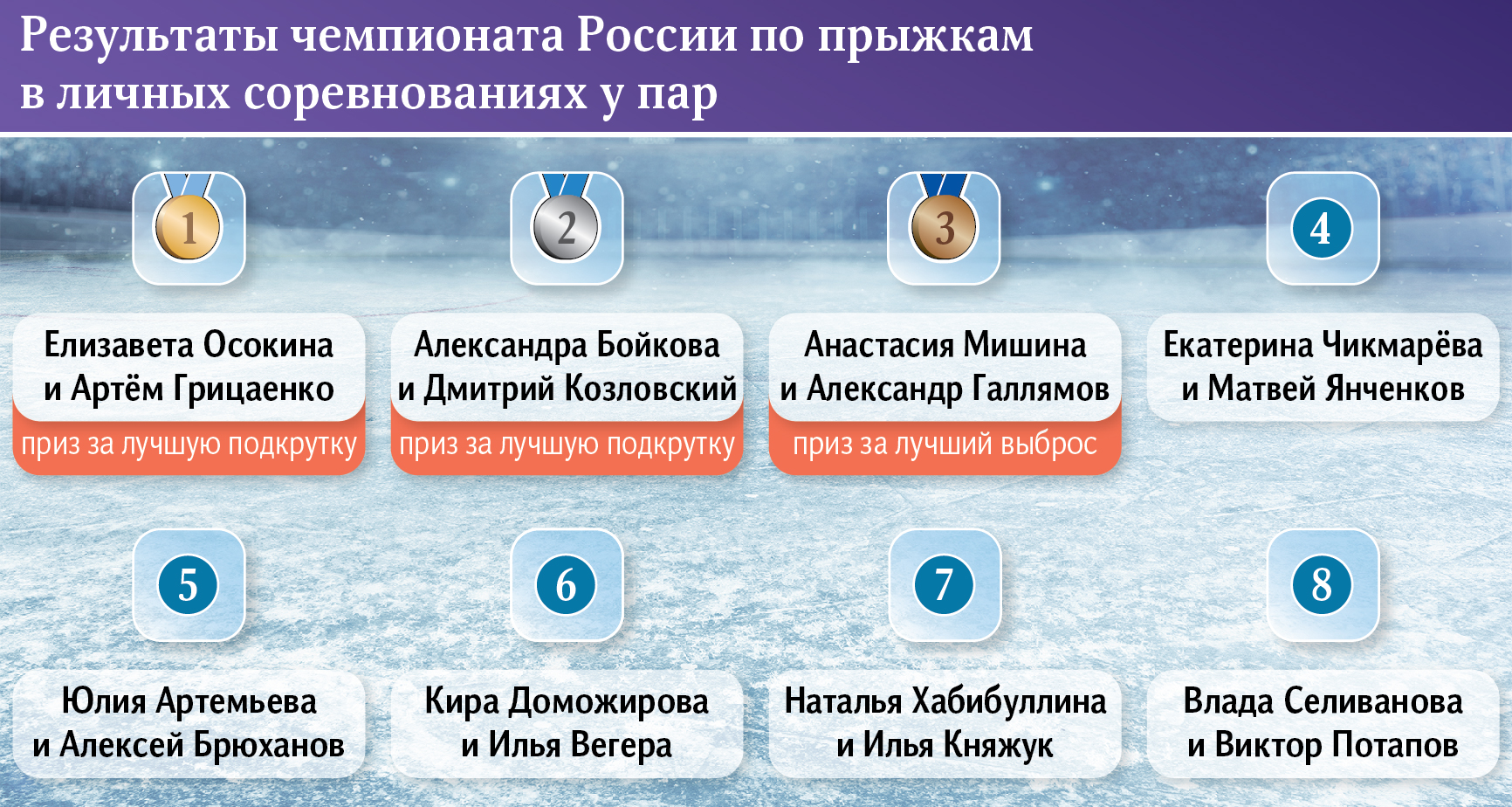 Результаты чемпионата России по прыжкам в личных соревнованиях у пар

1

Елизавета Осокина и Артём Грицаенко

приз за лучшую подкрутку

2

Александра Бойкова и Дмитрий Козловский

приз за лучшую подкрутку

3

Анастасия Мишина и Александр Галлямов

приз за лучший выброс

4

Екатерина Чикмарёва и Матвей Янченков

5

Юлия Артемьева и Алексей Брюханов

6

Кира Доможирова и Илья Вегера

7

Наталья Хабибуллина и Илья Княжук

8

Влада Селиванова и Виктор Потапов